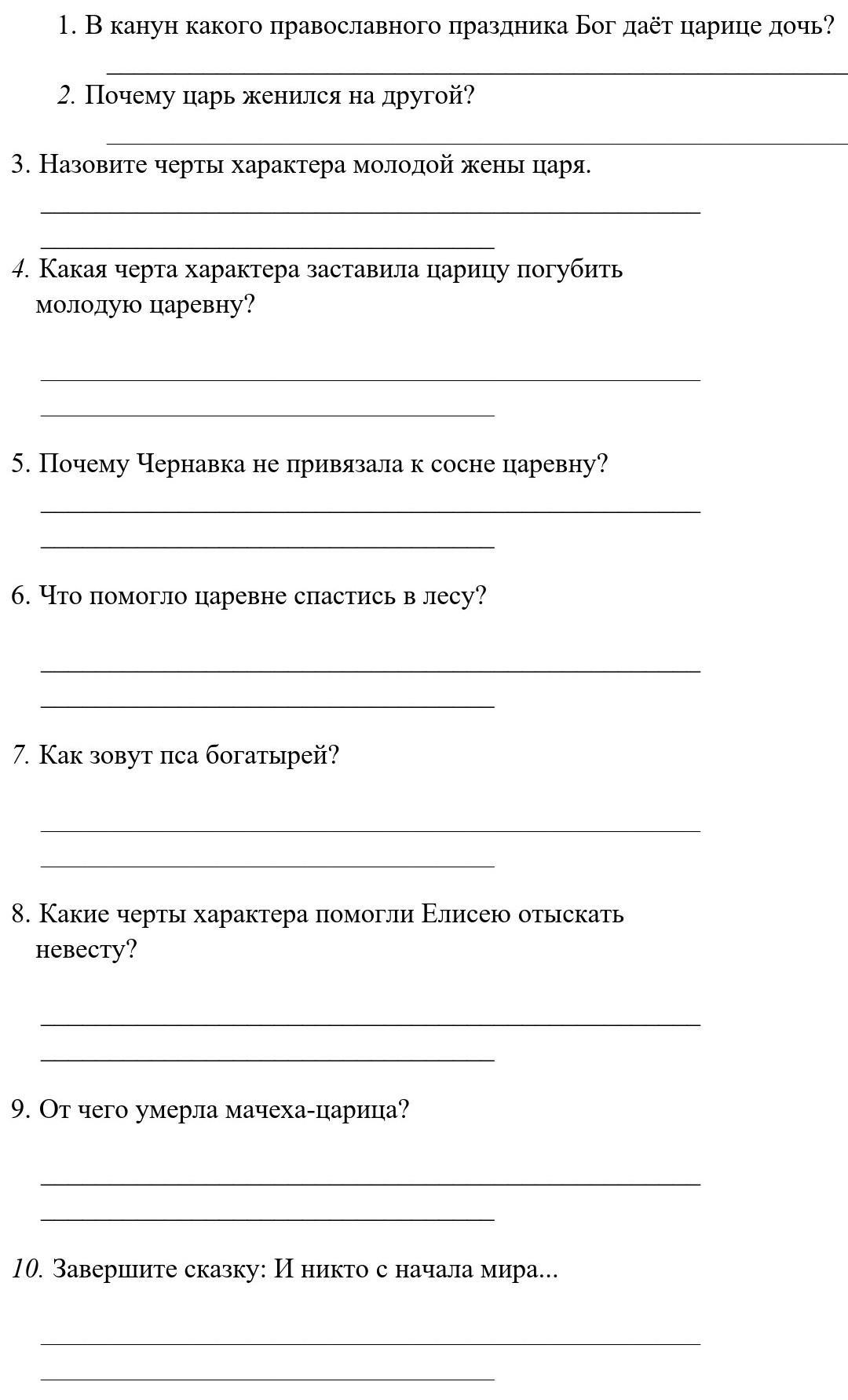 1. В канун какого православного праздника Бог даёт царице дочь?

2. Почему царь женился на другой?

3. Назовите черты характера молодой жены царя.

4. Какая черта характера заставила царицу погубить молодую царевну?

5. Почему Чернавка не привязала к сосне царевну?

6. Что помогло царевне спастись в лесу?

7. Как зовут пса богатырей?

8. Какие черты характера помогли Елисею отыскать невесту?

9. От чего умерла мачеха-царица?

10. Завершите сказку: И никто с начала мира...